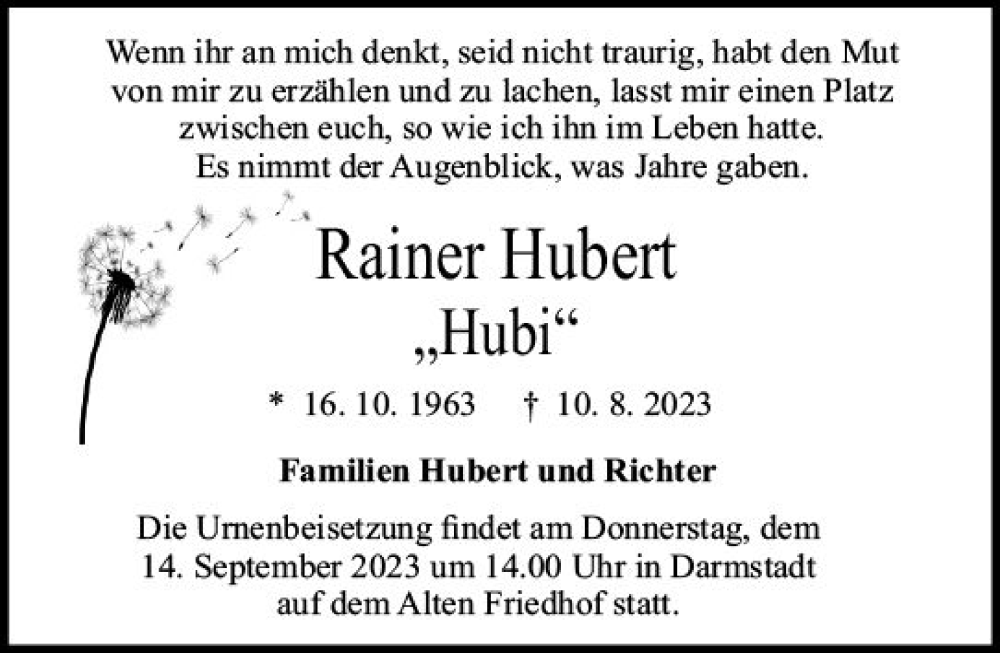 Wenn ihr an mich denkt, seid nicht traurig, habt den Mut von mir zu erzählen und zu lachen, lasst mir einen Platz zwischen euch, so wie ich ihn im Leben hatte.
Es nimmt der Augenblick, was Jahre gaben.

Rainer Hubert
„Hubi“

* 16. 10. 1963 † 10. 8. 2023

Familien Hubert und Richter

Die Urnenbeisetzung findet am Donnerstag, dem 14. September 2023 um 14.00 Uhr in Darmstadt auf dem Alten Friedhof statt.